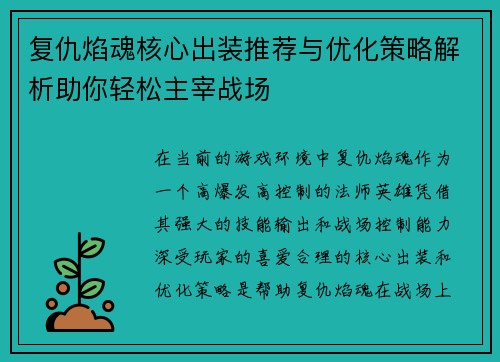 复仇焰魂核心出装推荐与优化策略解析助你轻松主宰战场

在当前的游戏环境中复仇焰魂作为一个高爆发高控制的法师英雄凭借其强大的技能输出和战场控制能力深受玩家的喜爱合理的核心出装和优化策略是帮助复仇焰魂在战场上